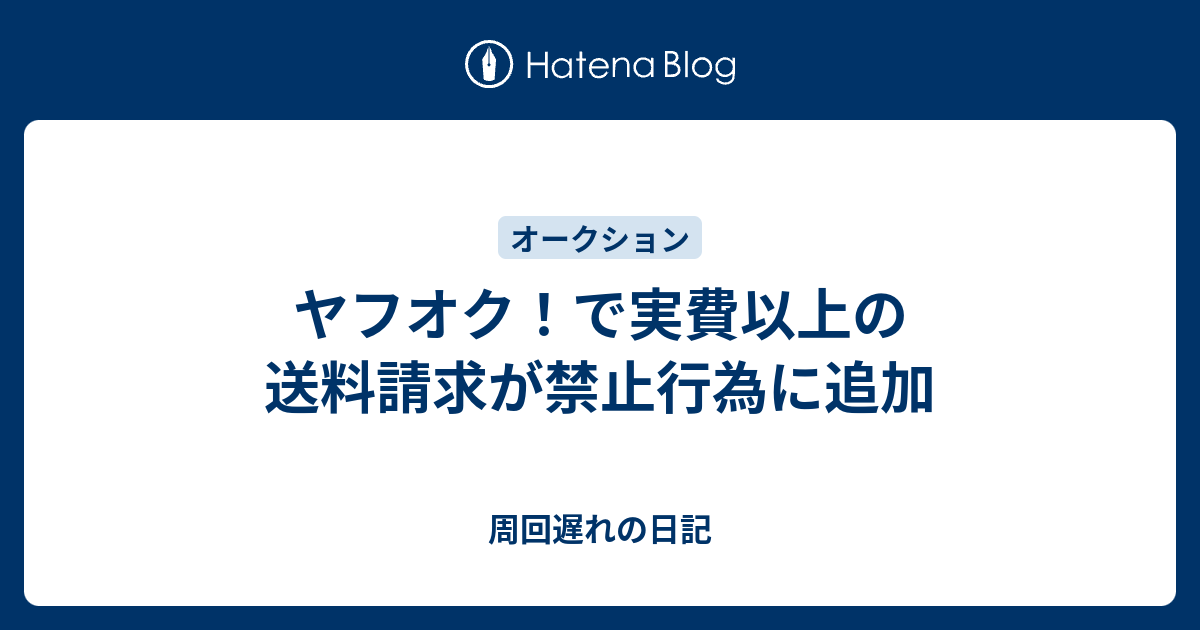 Hatena Blog

オークション

ヤフオク！で実費以上の送料請求が禁止行為に追加

周回遅れの日記